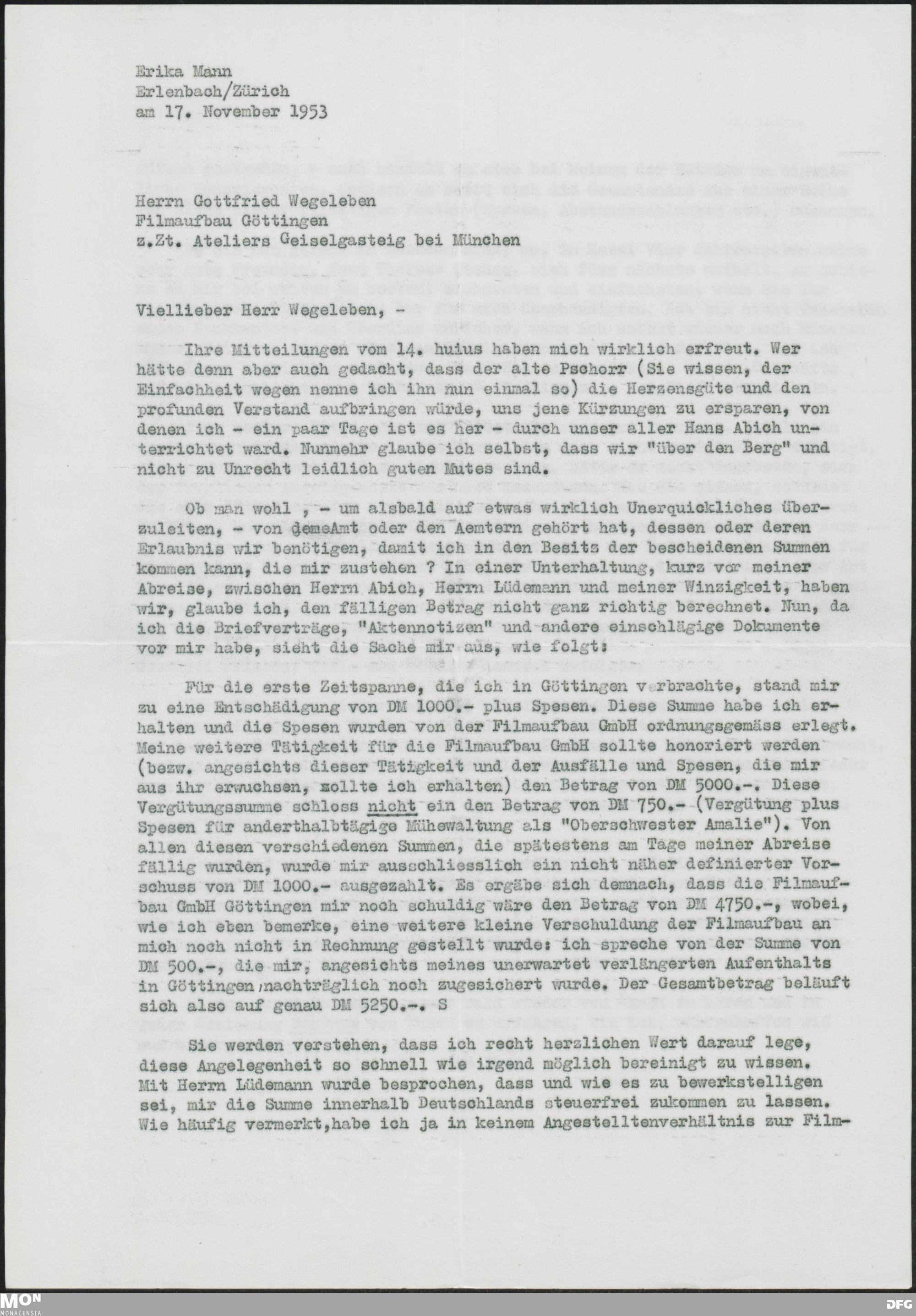 Erika Mann
Erlenbach/Zürich
am 17. November 1953

Herrn Gottfried Wegeleben
Filmaufbau Göttingen
z.Zt. Ateliers Geiselgasteig bei München

Viellieber Herr Wegeleben, -

Ihre Mitteilungen vom 14. huius haben mich wirklich erfreut. Wer hätte denn aber auch gedacht, dass der alte Pschorr (Sie wissen, der Einfachheit wegen nenne ich ihn nun einmal so) die Herzensgüte und den profunden Verstand aufbringen würde, uns jene Kürzungen zu ersparen, von denen ich - ein paar Tage ist es her - durch unser aller Hans Abich unterrichtet ward. Nunmehr glaube ich selbst, dass wir "über den Berg" und nicht zu Unrecht leidlich guten Mutes sind.

Ob man wohl , - um alsbald auf etwas wirklich Unerquickliches überzuleiten, - von demeAmt oder den Aemtern gehört hat, dessen oder deren Erlaubnis wir benötigen, damit ich in den Besitz der bescheidenen Summen kommen kann, die mir zustehen ? In einer Unterhaltung, kurz vor meiner Abreise, zwischen Herrn Abich, Herrn Lüdemann und meiner Winzigkeit, haben wir, glaube ich, den fälligen Betrag nicht ganz richtig berechnet. Nun, da ich die Briefverträge, "Aktennotizen" und andere einschlägige Dokumente vor mir habe, sieht die Sache mir aus, wie folgt:

Für die erste Zeitspanne, die ich in Göttingen verbrachte, stand mir zu eine Entschädigung von DM 1000.- plus Spesen. Diese Summe habe ich erhalten und die Spesen wurden von der Filmaufbau GmbH ordnungsgemäss erlegt. Meine weitere Tätigkeit für die Filmaufbau GmbH sollte honoriert werden (bezw. angesichts dieser Tätigkeit und der Ausfälle und Spesen, die mir aus ihr erwuchsen, sollte ich erhalten) den Betrag von DM 5000.-. Diese Vergütungssumme schloss nicht ein den Betrag von DM 750.- (Vergütung plus Spesen für anderthalbtägige Mühewaltung als "Oberschwester Amalie"). Von allen diesen verschiedenen Summen, die spätestens am Tage meiner Abreise fällig wurden, wurde mir ausschliesslich ein nicht näher definierter Vorschuss von DM 1000.- ausgezahlt. Es ergäbe sich demnach, dass die Filmaufbau GmbH Göttingen mir noch schuldig wäre den Betrag von DM 4750.-, wobei, wie ich eben bemerke, eine weitere kleine Verschuldung der Filmaufbau an mich noch nicht in Rechnung gestellt wurde: ich spreche von der Summe von DM 500.-, die mir, angesichts meines unerwartet verlängerten Aufenthalts in Göttingen,nachträglich noch zugesichert wurde. Der Gesamtbetrag beläuft sich also auf genau DM 5250.-. S

Sie werden verstehen, dass ich recht herzlichen Wert darauf lege, diese Angelegenheit so schnell wie irgend möglich bereinigt zu wissen. Mit Herrn Lüdemann wurde besprochen, dass und wie es zu bewerkstelligen sei, mir die Summe innerhalb Deutschlands steuerfrei zukommen zu lassen. Wie häufig vermerkt,habe ich ja in keinem Angestelltenverhältnis zur Film-

MON MONACENSIA
DFG